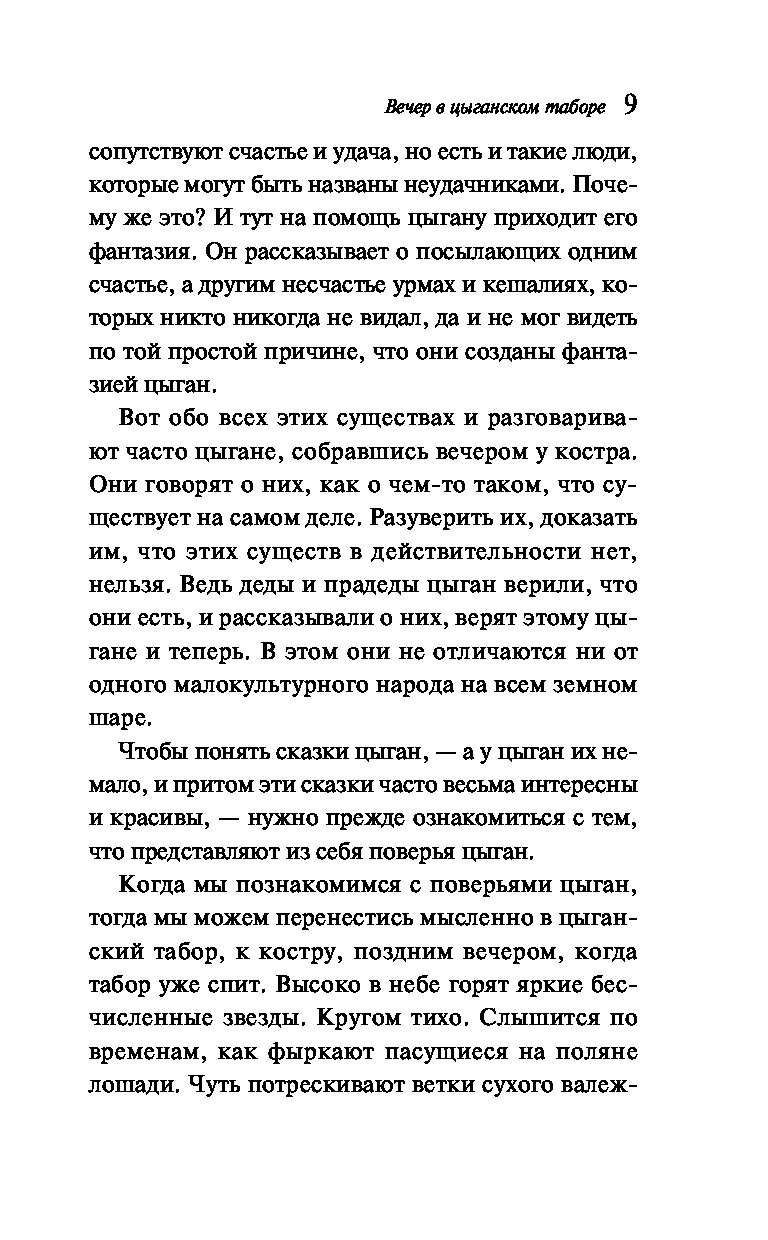 Вечер в цыганском таборе 9

сопутствуют счастье и удача, но есть и такие люди, которые могут быть названы неудачниками. Почему же это? И тут на помощь цыгану приходит его фантазия. Он рассказывает о посылающих одним счастье, а другим несчастье урмах и кешалиях, которых никто никогда не видал, да и не мог видеть по той простой причине, что они созданы фантазией цыган.

Вот обо всех этих существах и разговаривают часто цыгане, собравшись вечером у костра. Они говорят о них, как о чем-то таком, что существует на самом деле. Разуверить их, доказать им, что этих существ в действительности нет, нельзя. Ведь деды и прадеды цыган верили, что они есть, и рассказывали о них, верят этому цыгане и теперь. В этом они не отличаются ни от одного малокультурного народа на всем земном шаре.

Чтобы понять сказки цыган, — а у цыган их немало, и притом эти сказки часто весьма интересны и красивы, — нужно прежде ознакомиться с тем, что представляют из себя поверья цыган.

Когда мы познакомимся с поверьями цыган, тогда мы можем перенестись мысленно в цыганский табор, к костру, поздним вечером, когда табор уже спит. Высоко в небе горят яркие бесчисленные звезды. Кругом тихо. Слышится по временам, как фыркают пасущиеся на поляне лошади. Чуть потрескивают ветки сухого валеж-